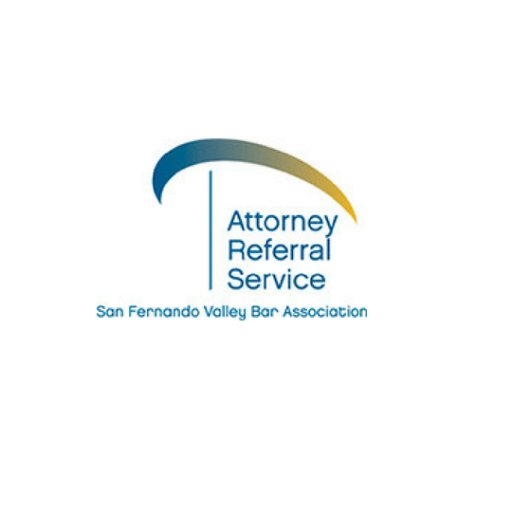 Attorney
Referral
Service

San Fernando Valley Bar Association